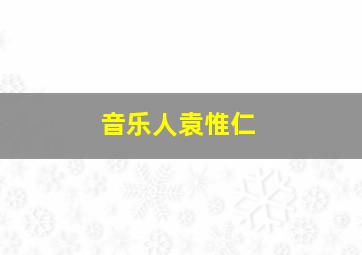 音乐人袁惟仁